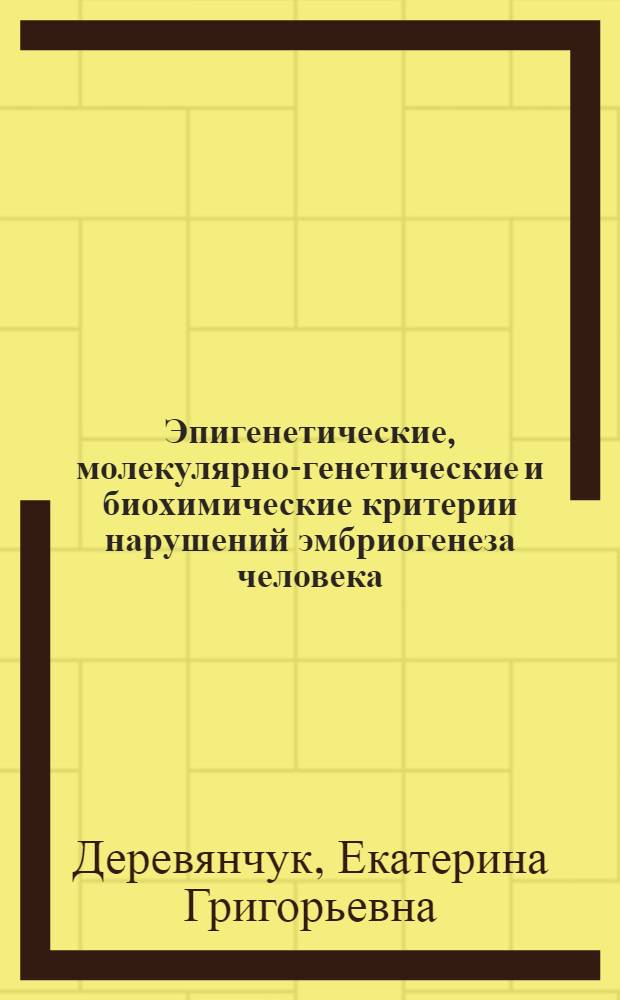 Эпигенетические, молекулярно-генетические и биохимические критерии нарушений эмбриогенеза человека

Деревянчук, Екатерина Григорьевна